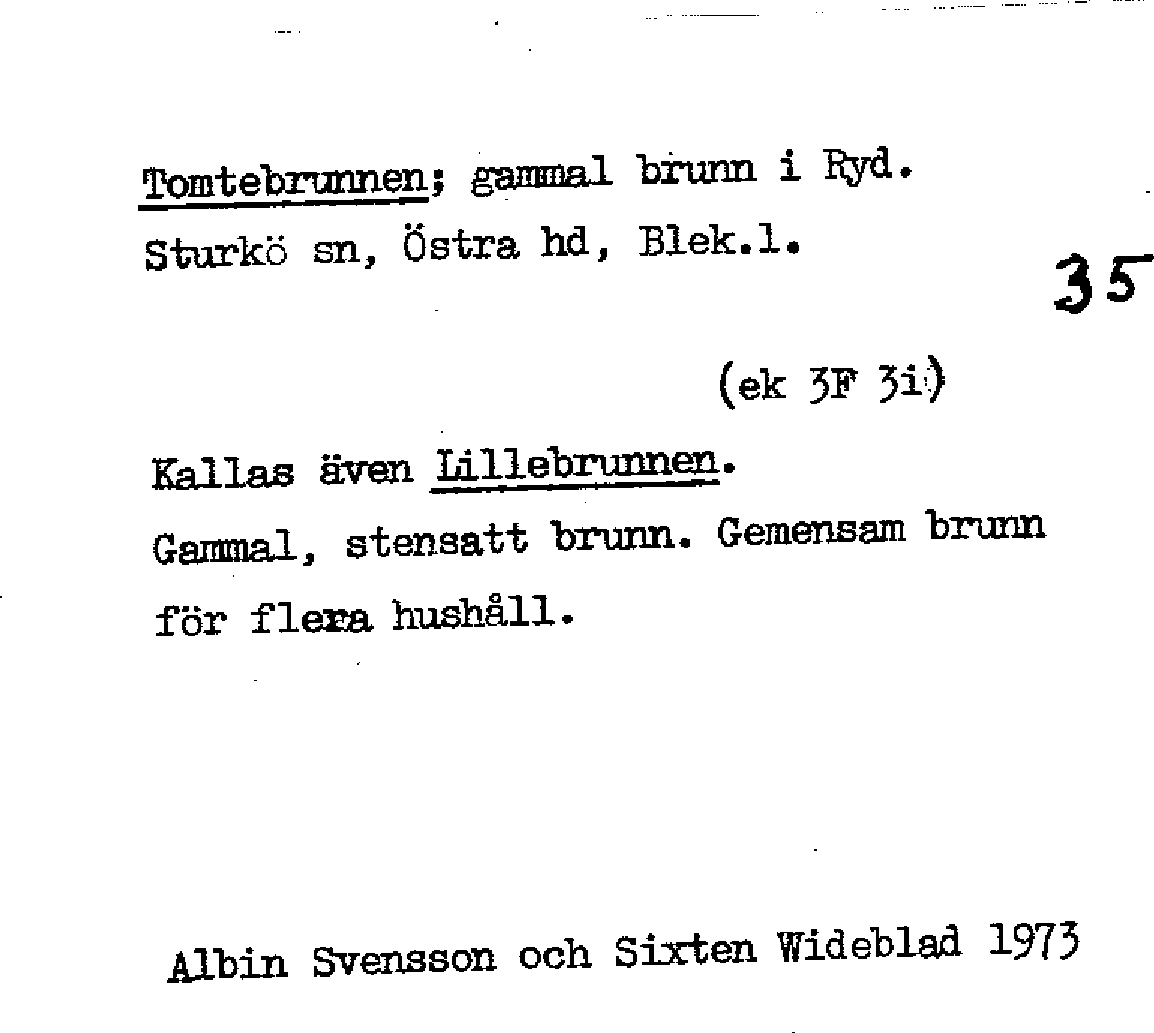 Tomtebrunnen; gammal brunn i Ryd.
Sturkö sn, Östra hd, Blek.l.

35

(ek 3F 3i)

Kallas även Lillebrunnen.

Gammal, stensatt brunn. Gemensam brunn för flera hushåll.

Albin Svensson och Sixten Wideblad 1973